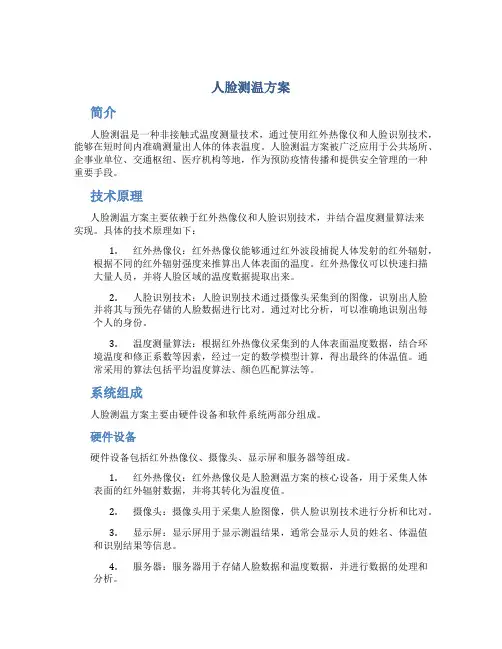 人脸测温方案

简介

人脸测温是一种非接触式温度测量技术，通过使用红外热像仪和人脸识别技术，能够在短时间内准确测量出人体的体表温度。人脸测温方案被广泛应用于公共场所、企事业单位、交通枢纽、医疗机构等地，作为预防疫情传播和提供安全管理的一种重要手段。

技术原理

人脸测温方案主要依赖于红外热像仪和人脸识别技术，并结合温度测量算法来实现。具体的技术原理如下：

1. 红外热像仪：红外热像仪能够通过红外波段捕捉人体发射的红外辐射，根据不同的红外辐射强度来推算出人体表面的温度。红外热像仪可以快速扫描大量人员，并将人脸区域的温度数据提取出来。

2. 人脸识别技术：人脸识别技术通过摄像头采集到的图像，识别出人脸并将其与预先存储的人脸数据进行比对。通过对比分析，可以准确地识别出每个人的身份。

3. 温度测量算法：根据红外热像仪采集到的人体表面温度数据，结合环境温度和修正系数等因素，经过一定的数学模型计算，得出最终的体温值。通常采用的算法包括平均温度算法、颜色匹配算法等。

系统组成

人脸测温方案主要由硬件设备和软件系统两部分组成。

硬件设备

硬件设备包括红外热像仪、摄像头、显示屏和服务器等组成。

1. 红外热像仪：红外热像仪是人脸测温方案的核心设备，用于采集人体表面的红外辐射数据，并将其转化为温度值。

2. 摄像头：摄像头用于采集人脸图像，供人脸识别技术进行分析和比对。

3. 显示屏：显示屏用于显示测温结果，通常会显示人员的姓名、体温值和识别结果等信息。

4. 服务器：服务器用于存储人脸数据和温度数据，并进行数据的处理和分析。